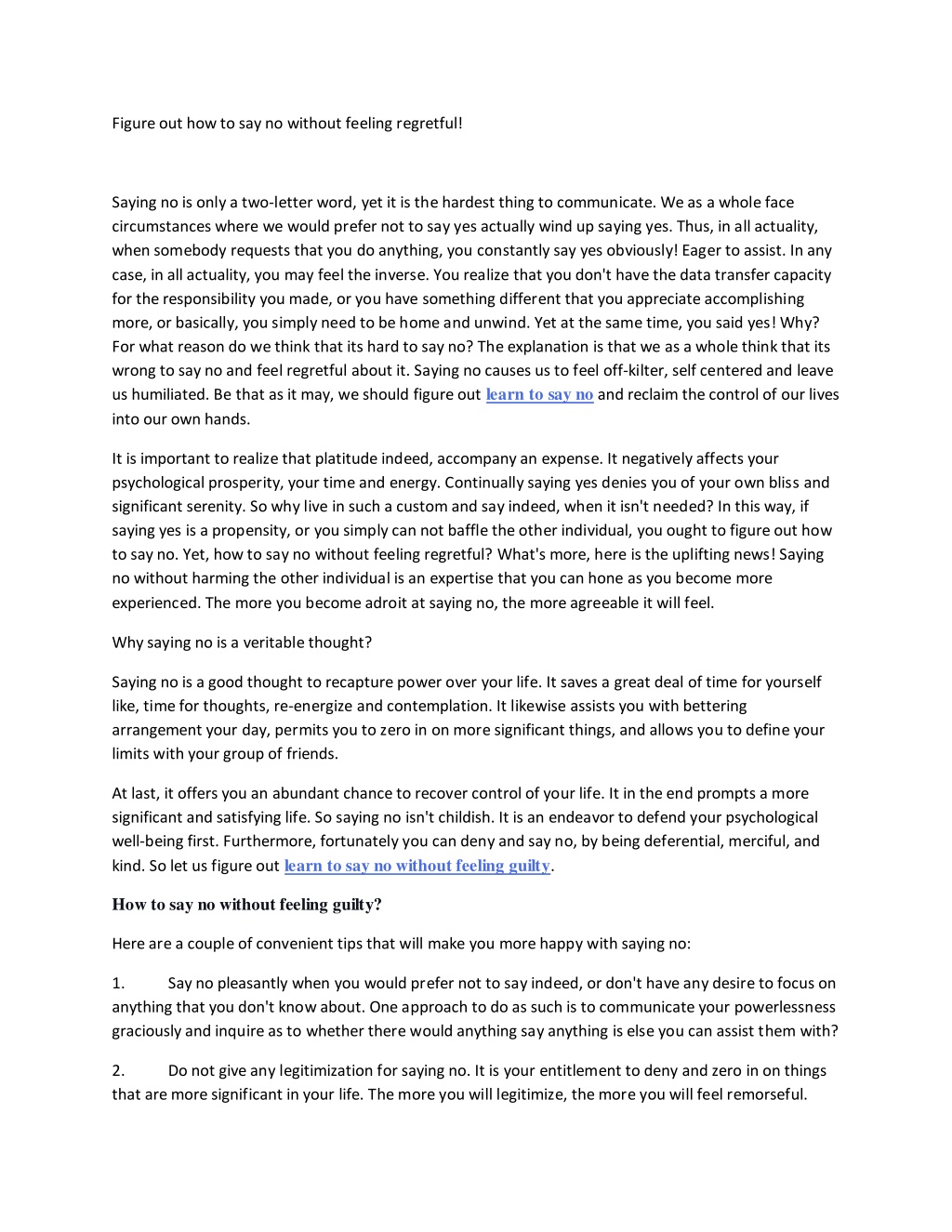 Figure out how to say no without feeling regretful!

Saying no is only a two-letter word, yet it is the hardest thing to communicate. We as a whole face circumstances where we would prefer not to say yes actually wind up saying yes. Thus, in all actuality, when somebody requests that you do anything, you constantly say yes obviously! Eager to assist. In any case, in all actuality, you may feel the inverse. You realize that you don't have the data transfer capacity for the responsibility you made, or you have something different that you appreciate accomplishing more, or basically, you simply need to be home and unwind. Yet at the same time, you said yes! Why? For what reason do we think that its hard to say no? The explanation is that we as a whole think that its wrong to say no and feel regretful about it. Saying no causes us to feel off-kilter, self centered and leave us humiliated. Be that as it may, we should figure out learn to say no and reclaim the control of our lives into our own hands.

It is important to realize that platitude indeed, accompany an expense. It negatively affects your psychological prosperity, your time and energy. Continually saying yes denies you of your own bliss and significant serenity. So why live in such a custom and say indeed, when it isn't needed? In this way, if saying yes is a propensity, or you simply can not baffle the other individual, you ought to figure out how to say no. Yet, how to say no without feeling regretful? What's more, here is the uplifting news! Saying no without harming the other individual is an expertise that you can hone as you become more experienced. The more you become adroit at saying no, the more agreeable it will feel.

Why saying no is a veritable thought?

Saying no is a good thought to recapture power over your life. It saves a great deal of time for yourself like, time for thoughts, re-energize and contemplation. It likewise assists you with bettering arrangement your day, permits you to zero in on more significant things, and allows you to define your limits with your group of friends.

At last, it offers you an abundant chance to recover control of your life. It in the end prompts a more significant and satisfying life. So saying no isn't childish. It is an endeavor to defend your psychological well-being first. Furthermore, fortunately you can deny and say no, by being deferential, merciful, and kind. So let us figure out learn to say no without feeling guilty.

How to say no without feeling guilty?

Here are a couple of convenient tips that will make you more happy with saying no:

1. Say no pleasantly when you would prefer not to say indeed, or don't have any desire to focus on anything that you don't know about. One approach to do as such is to communicate your powerlessness graciously and inquire as to whether there would anything say anything is else you can assist them with?

2. Do not give any legitimization for saying no. It is your entitlement to deny and zero in on things that are more significant in your life. The more you will legitimize, the more you will feel remorseful.